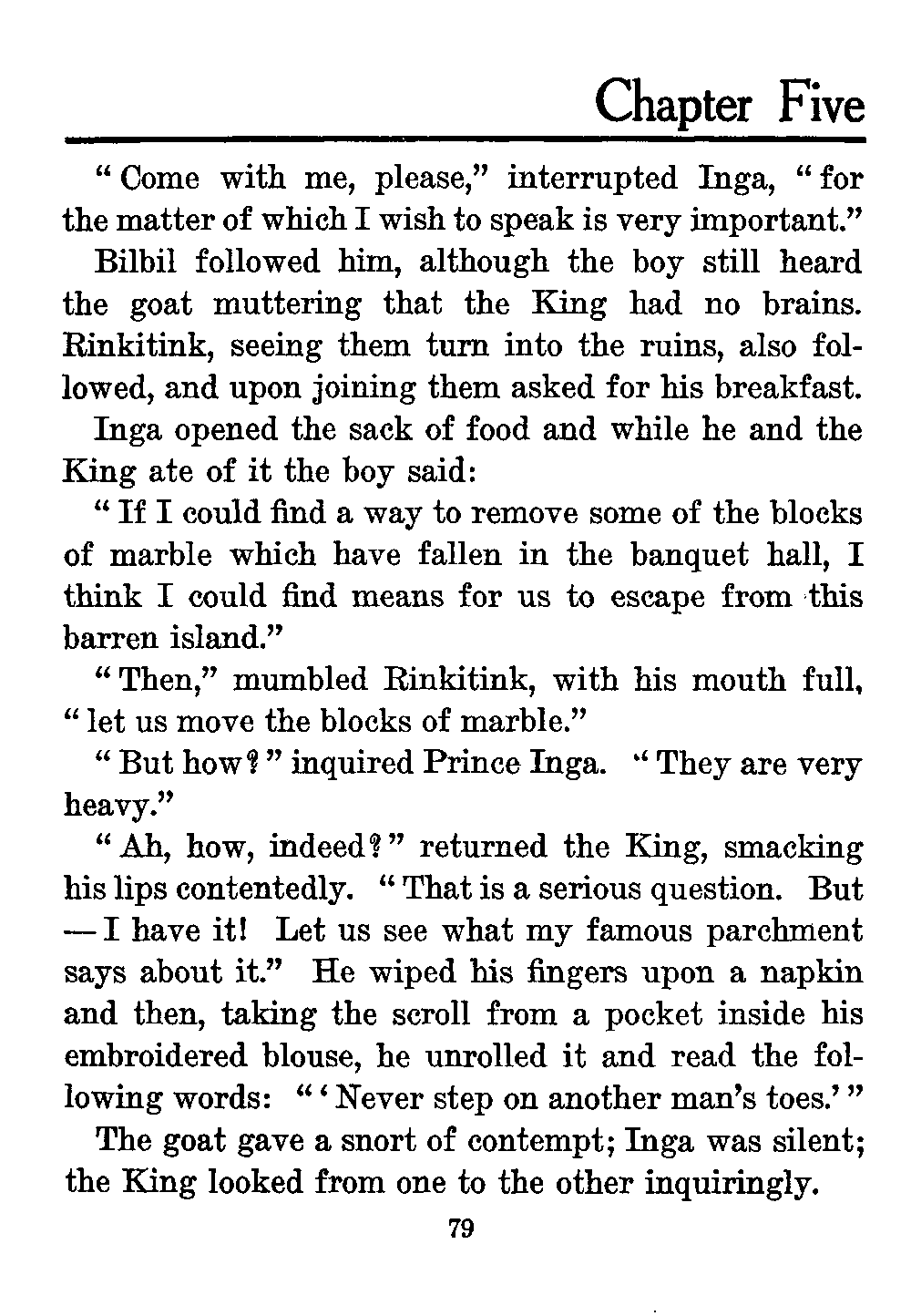 Chapter Five

"Come with me, please," interrupted Inga, "for the matter of which I wish to speak is very important."

Bilbil followed him, although the boy still heard the goat muttering that the King had no brains. Rinkitink, seeing them turn into the ruins, also followed, and upon joining them asked for his breakfast.

Inga opened the sack of food and while he and the King ate of it the boy said:

"If I could find a way to remove some of the blocks of marble which have fallen in the banquet hall, I think I could find means for us to escape from this barren island."

"Then," mumbled Rinkitink, with his mouth full, "let us move the blocks of marble."

"But how?" inquired Prince Inga. "They are very heavy."

"Ah, how, indeed?" returned the King, smacking his lips contentedly. "That is a serious question. But —I have it! Let us see what my famous parchment says about it." He wiped his fingers upon a napkin and then, taking the scroll from a pocket inside his embroidered blouse, he unrolled it and read the following words: "'Never step on another man's toes.'"

The goat gave a snort of contempt; Inga was silent; the King looked from one to the other inquiringly.

79